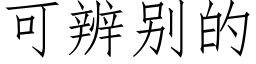 可辨别的